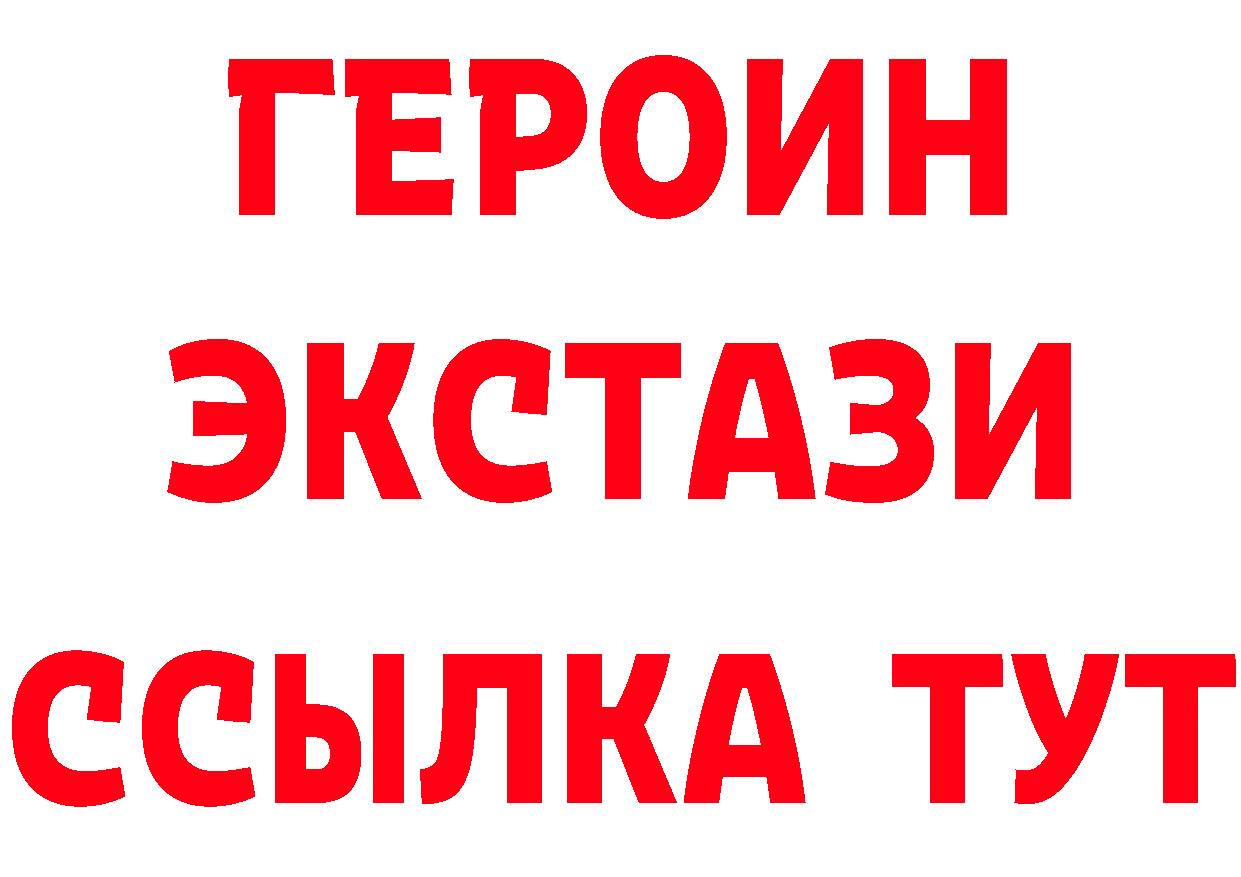 ГЕРОИН
ЭКСТАЗИ
ССЫЛКА ТУТ